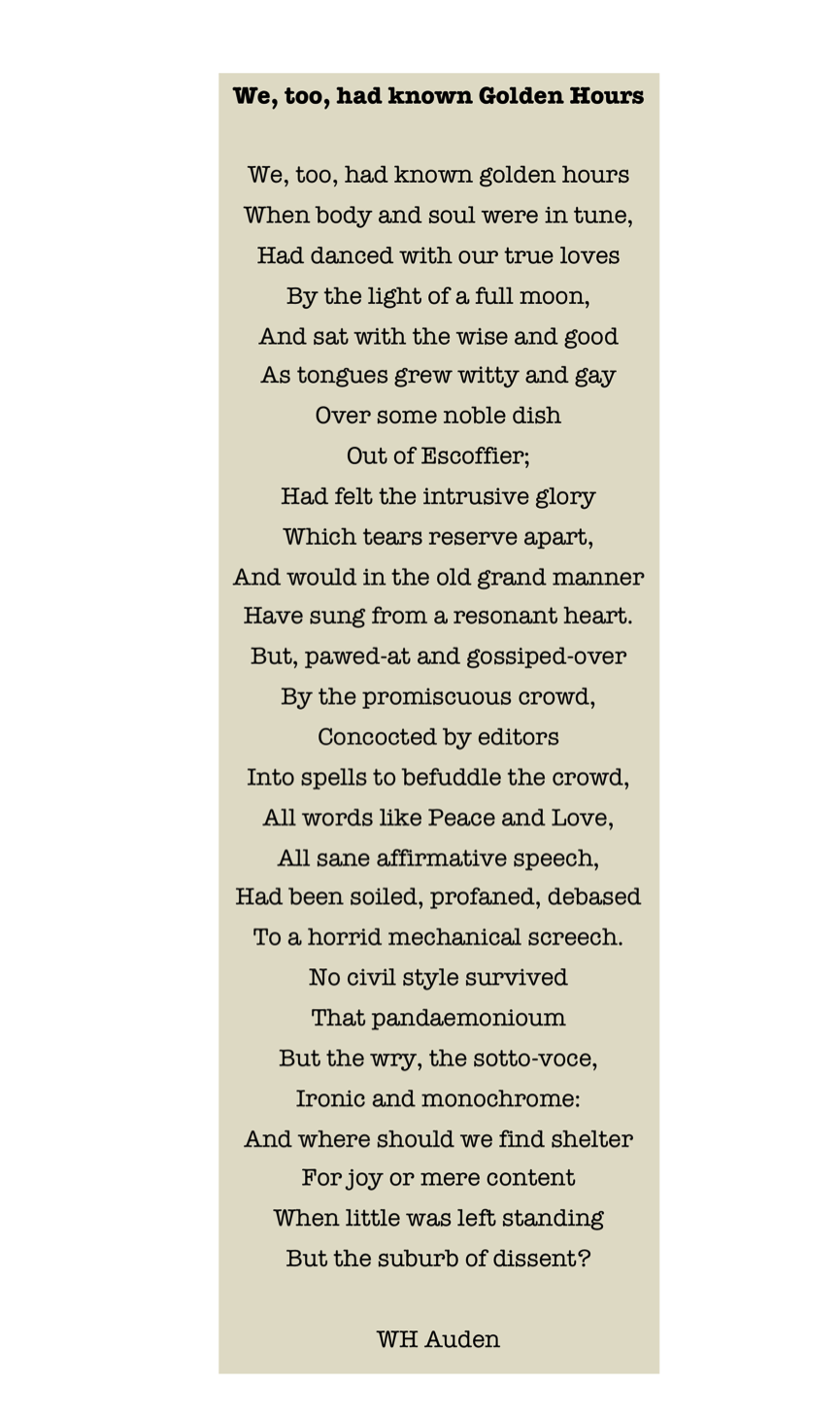 We, too, had known Golden Hours

We, too, had known golden hours
When body and soul were in tune,
Had danced with our true loves
By the light of a full moon,
And sat with the wise and good
As tongues grew witty and gay
Over some noble dish
Out of Escoffier;
Had felt the intrusive glory
Which tears reserve apart,
And would in the old grand manner
Have sung from a resonant heart.
But, pawed-at and gossiped-over
By the promiscuous crowd,
Concocted by editors
Into spells to befuddle the crowd,
All words like Peace and Love,
All sane affirmative speech,
Had been soiled, profaned, debased
To a horrid mechanical screech.
No civil style survived
That pandaemonioum
But the wry, the sotto-voce,
Ironic and monochrome:
And where should we find shelter
For joy or mere content
When little was left standing
But the suburb of dissent?

WH Auden